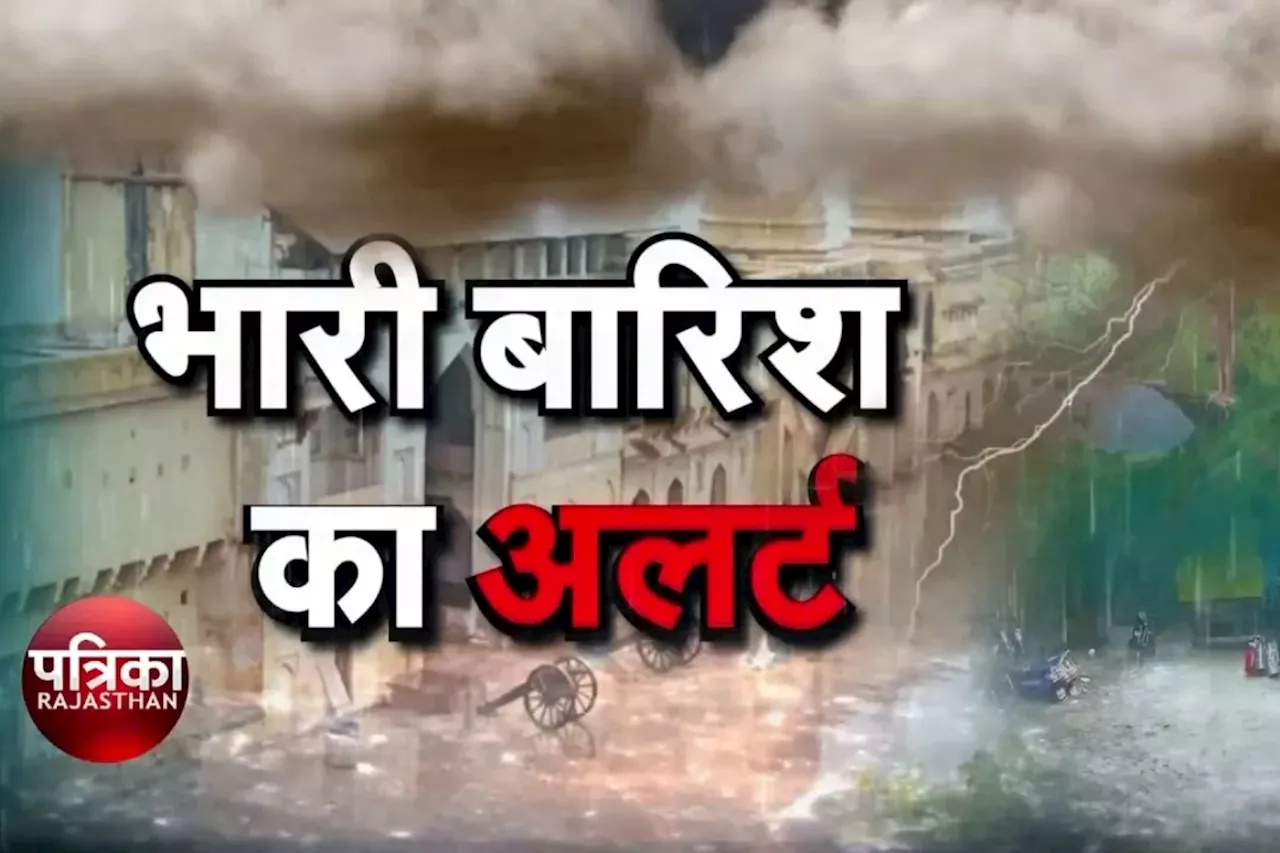 भारी बारिश का अलर्ट

पत्रिका
RAJASTHAN